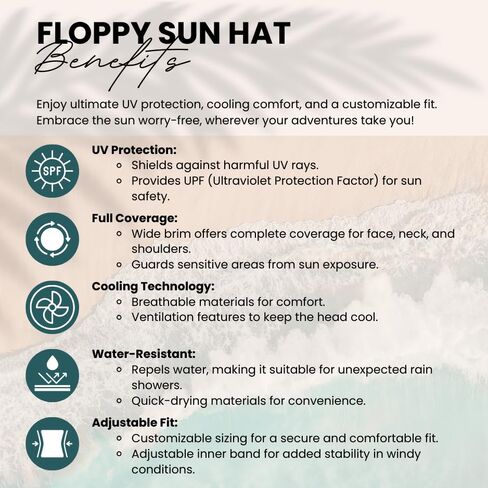 FLOPPY SUN HAT
Benefits

Enjoy ultimate UV protection, cooling comfort, and a customizable fit. Embrace the sun worry-free, wherever your adventures take you!

SPF

UV Protection:
- Shields against harmful UV rays.
- Provides UPF (Ultraviolet Protection Factor) for sun safety.

Full Coverage:
- Wide brim offers complete coverage for face, neck, and shoulders.
- Guards sensitive areas from sun exposure.

Cooling Technology:
- Breathable materials for comfort.
- Ventilation features to keep the head cool.

Water-Resistant:
- Repels water, making it suitable for unexpected rain showers.
- Quick-drying materials for convenience.

Adjustable Fit:
- Customizable sizing for a secure and comfortable fit.
- Adjustable inner band for added stability in windy conditions.